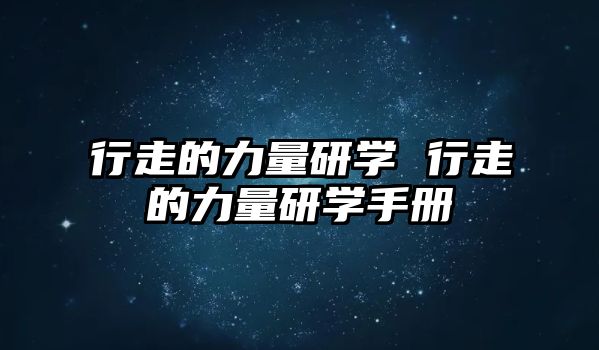 行走的力量研学 行走的力量研学手册